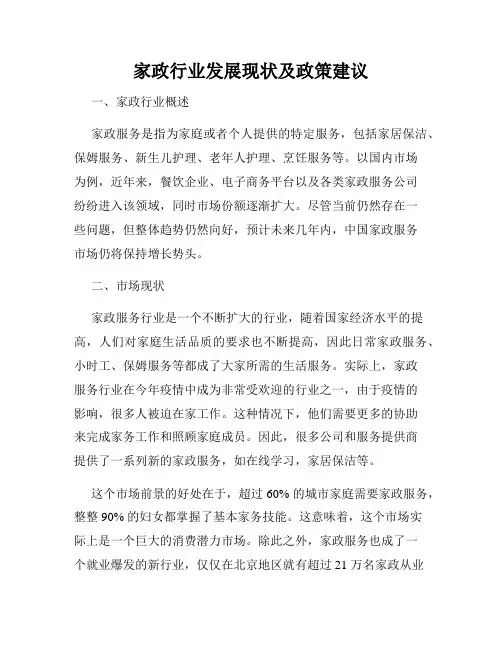 家政行业发展现状及政策建议

一、家政行业概述

家政服务是指为家庭或者个人提供的特定服务，包括家居保洁、保姆服务、新生儿护理、老年人护理、烹饪服务等。以国内市场为例，近年来，餐饮企业、电子商务平台以及各类家政服务公司纷纷进入该领域，同时市场份额逐渐扩大。尽管当前仍然存在一些问题，但整体趋势仍然向好，预计未来几年内，中国家政服务市场仍将保持增长势头。

二、市场现状

家政服务行业是一个不断扩大的行业，随着国家经济水平的提高，人们对家庭生活品质的要求也不断提高，因此日常家政服务、小时工、保姆服务等都成了大家所需的生活服务。实际上，家政服务行业在今年疫情中成为非常受欢迎的行业之一，由于疫情的影响，很多人被迫在家工作。这种情况下，他们需要更多的协助来完成家务工作和照顾家庭成员。因此，很多公司和服务提供商提供了一系列新的家政服务，如在线学习，家居保洁等。

这个市场前景的好处在于，超过 60% 的城市家庭需要家政服务，整整 90% 的妇女都掌握了基本家务技能。这意味着，这个市场实际上是一个巨大的消费潜力市场。除此之外，家政服务也成了一个就业爆发的新行业，仅仅在北京地区就有超过 21 万名家政从业